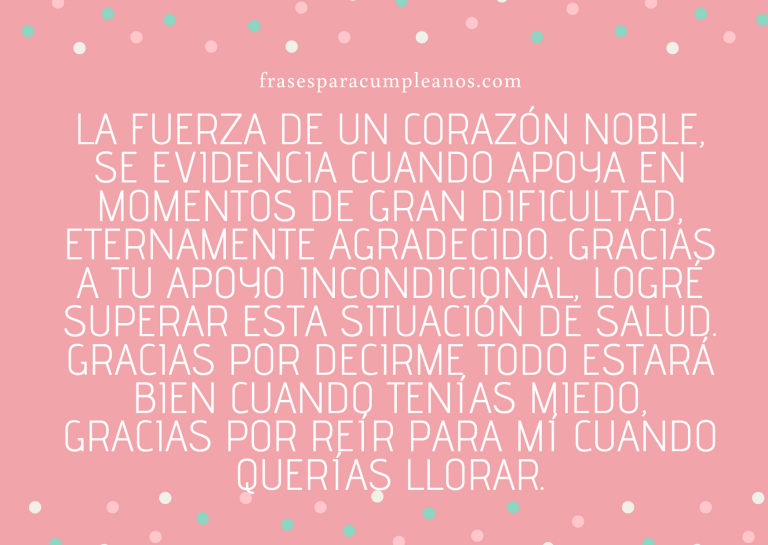 frasesparacumpleanos.com

LA FUERZA DE UN CORAZÓN NOBLE, SE EVIDENCIA CUANDO APOYA EN MOMENTOS DE GRAN DIFICULTAD, ETERNAMENTE AGRADECIDO. GRACIAS A TU APOYO INCONDICIONAL, LOGRÉ SUPERAR ESTA SITUACIÓN DE SALUD. GRACIAS POR DECIRME TODO ESTARÁ BIEN CUANDO TENÍAS MIEDO, GRACIAS POR REÍR PARA MÍ CUANDO QUERÍAS LLORAR.